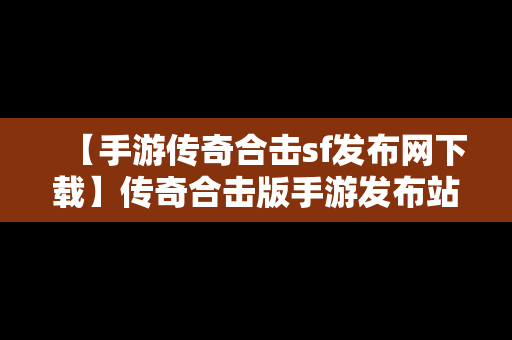 【手游传奇合击sf发布网下载】传奇合击版手游发布站